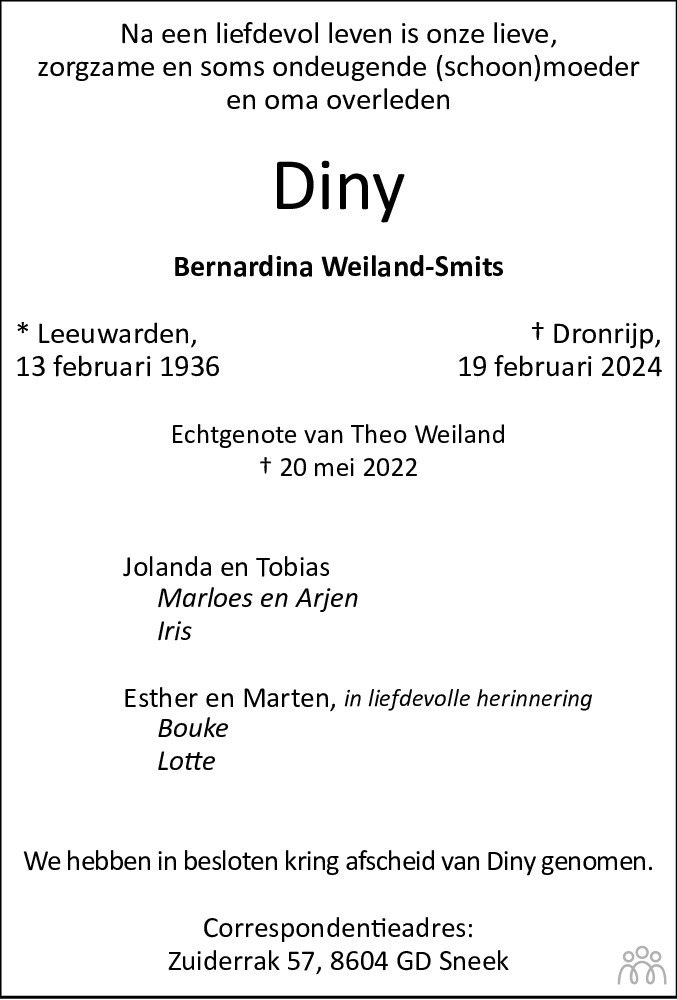 Na een liefdevol leven is onze lieve, zorgzame en soms ondeugende (schoon)moeder en oma overleden

Diny

Bernardina Weiland-Smits

* Leeuwarden,
13 februari 1936

† Dronrijp,
19 februari 2024

Echtgenote van Theo Weiland
† 20 mei 2022

Jolanda en Tobias
Marloes en Arjen
Iris

Esther en Marten, in liefdevolle herinnering
Bouke
Lotte

We hebben in besloten kring afscheid van Diny genomen.

Correspondentieadres:
Zuiderrak 57, 8604 GD Sneek